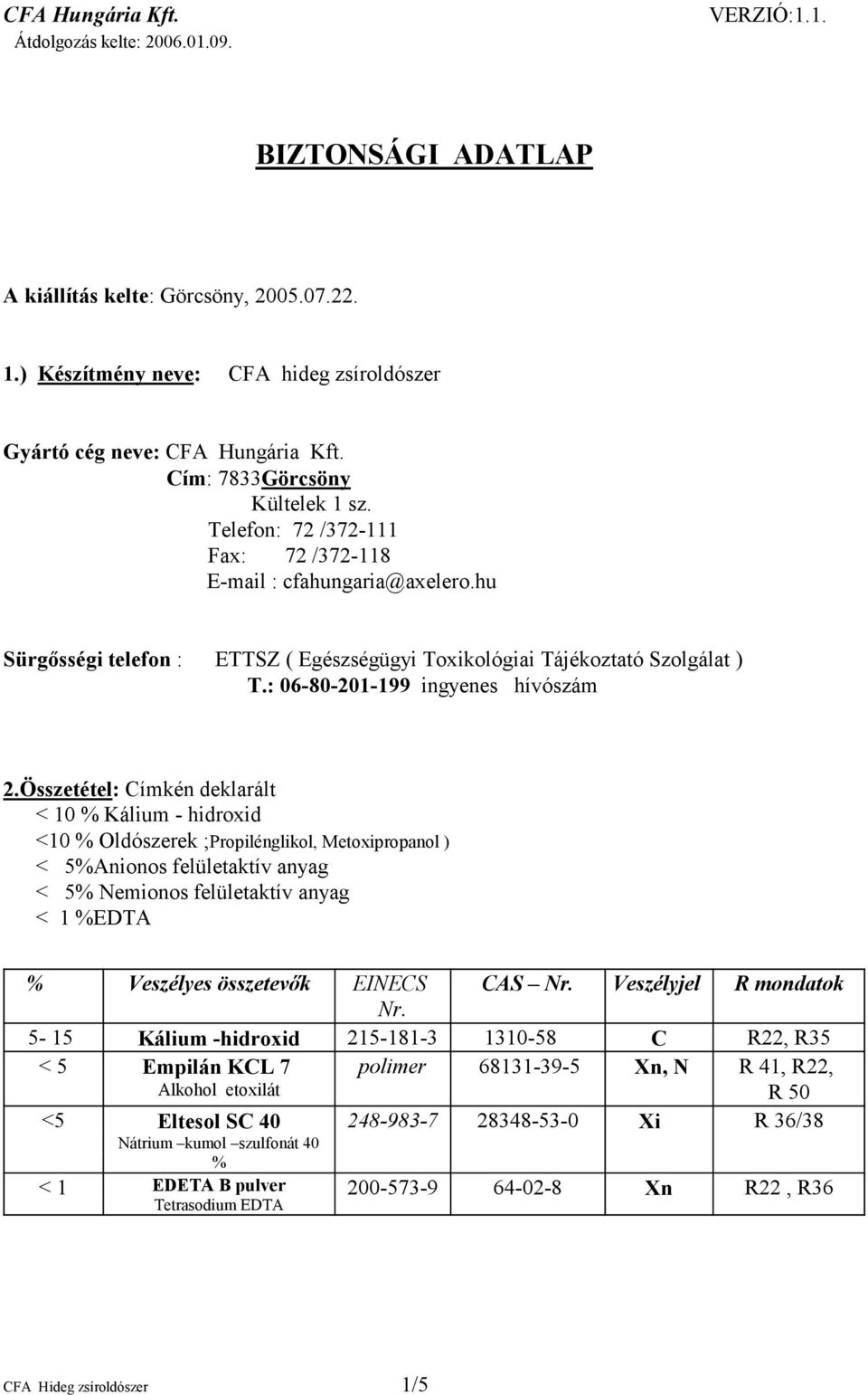 CFA Hungária Kft. VERZIÓ:1.1.
Átdolgozás kelte: 2006.01.09.

BIZTONSÁGI ADATLAP

A kiállítás kelte: Görcsöny, 2005.07.22.

1.) Készítmény neve: CFA hideg zsíroldószer

Gyártó cég neve: CFA Hungária Kft.
Cím: 7833Görcsöny
Kültelek 1 sz.
Telefon: 72 /372-111
Fax: 72 /372-118
E-mail : cfahungaria@axelero.hu

Sürgősségi telefon : ETTSZ ( Egészségügyi Toxikológiai Tájékoztató Szolgálat )
T.: 06-80-201-199 ingyenes hívószám

2.Összetétel: Címkén deklarált
< 10 % Kálium - hidroxid
<10 % Oldószerek ;Propilénglikol, Metoxipropanol )
< 5%Anionos felületaktív anyag
< 5% Nemionos felületaktív anyag
< 1 %EDTA

| % | Veszélyes összetevők | EINECS Nr. | CAS – Nr. | Veszélyjel | R mondatok |
|---|---|---|---|---|---|
| 5- 15 | Kálium -hidroxid | 215-181-3 | 1310-58 | C | R22, R35 |
| < 5 | Empilán KCL 7 Alkohol etoxilát | polimer | 68131-39-5 | Xn, N | R 41, R22, R 50 |
| <5 | Eltesol SC 40 Nátrium –kumol –szulfonát 40 % | 248-983-7 | 28348-53-0 | Xi | R 36/38 |
| < 1 | EDETA B pulver Tetrasodium EDTA | 200-573-9 | 64-02-8 | Xn | R22 , R36 |

CFA Hideg zsíroldószer 1/5